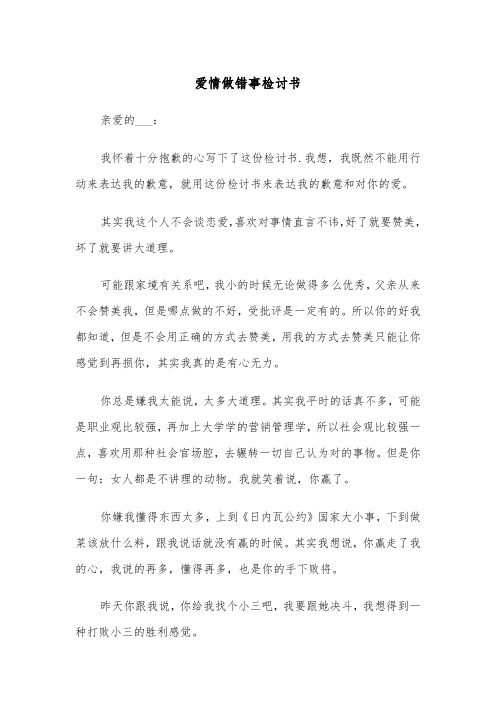 爱情做错事检讨书

亲爱的___：

我怀着十分抱歉的心写下了这份检讨书.我想，我既然不能用行动来表达我的歉意，就用这份检讨书来表达我的歉意和对你的爱。

其实我这个人不会谈恋爱,喜欢对事情直言不讳,好了就要赞美，坏了就要讲大道理。

可能跟家境有关系吧，我小的时候无论做得多么优秀，父亲从来不会赞美我，但是哪点做的不好，受批评是一定有的。所以你的好我都知道，但是不会用正确的方式去赞美，用我的方式去赞美只能让你感觉到再损你，其实我真的是有心无力。

你总是嫌我太能说，太多大道理。其实我平时的话真不多，可能是职业观比较强，再加上大学学的营销管理学，所以社会观比较强一点，喜欢用那种社会官场腔，去辗转一切自己认为对的事物。但是你一句：女人都是不讲理的动物。我就笑着说，你赢了。

你嫌我懂得东西太多，上到《日内瓦公约》国家大小事，下到做菜该放什么料，跟我说话就没有赢的时候。其实我想说，你赢走了我的心，我说的再多，懂得再多，也是你的手下败将。

昨天你跟我说，你给我找个小三吧，我要跟她决斗，我想得到一种打败小三的胜利感觉。